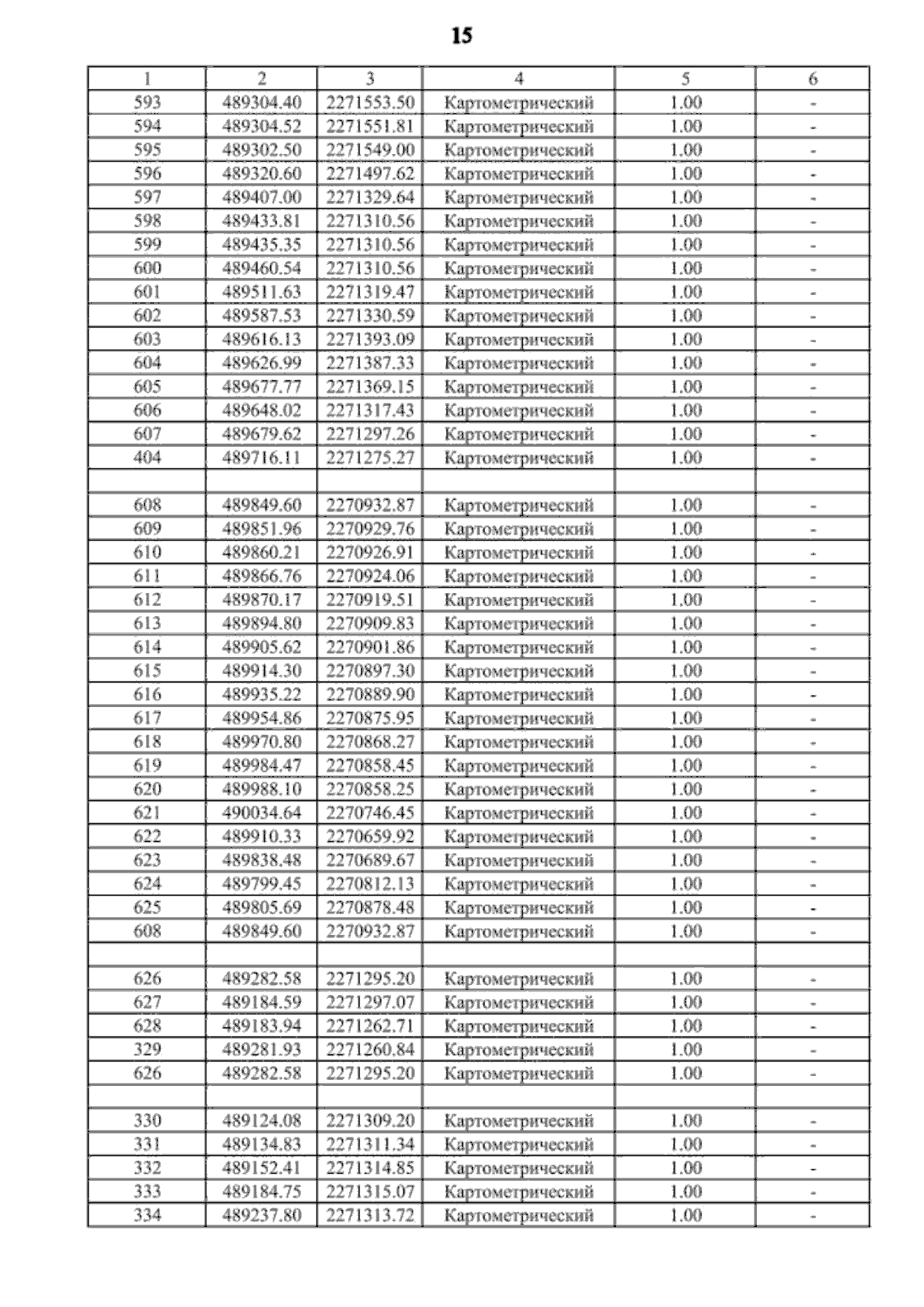 15

| 1 | 2 | 3 | 4 | 5 | 6 |
|---|---|---|---|---|---|
| 593 | 489304.40 | 2271553.50 | Картометрический | 1.00 | - |
| 594 | 489304.52 | 2271551.81 | Картометрический | 1.00 | - |
| 595 | 489302.50 | 2271549.00 | Картометрический | 1.00 | - |
| 596 | 489320.60 | 2271497.62 | Картометрический | 1.00 | - |
| 597 | 489407.00 | 2271329.64 | Картометрический | 1.00 | - |
| 598 | 489433.81 | 2271310.56 | Картометрический | 1.00 | - |
| 599 | 489435.35 | 2271310.56 | Картометрический | 1.00 | - |
| 600 | 489460.54 | 2271310.56 | Картометрический | 1.00 | - |
| 601 | 489511.63 | 2271319.47 | Картометрический | 1.00 | - |
| 602 | 489587.53 | 2271330.59 | Картометрический | 1.00 | - |
| 603 | 489616.13 | 2271393.09 | Картометрический | 1.00 | - |
| 604 | 489626.99 | 2271387.33 | Картометрический | 1.00 | - |
| 605 | 489677.77 | 2271369.15 | Картометрический | 1.00 | - |
| 606 | 489648.02 | 2271317.43 | Картометрический | 1.00 | - |
| 607 | 489679.62 | 2271297.26 | Картометрический | 1.00 | - |
| 404 | 489716.11 | 2271275.27 | Картометрический | 1.00 | - |
| | | | | | |
| 608 | 489849.60 | 2270932.87 | Картометрический | 1.00 | - |
| 609 | 489851.96 | 2270929.76 | Картометрический | 1.00 | - |
| 610 | 489860.21 | 2270926.91 | Картометрический | 1.00 | - |
| 611 | 489866.76 | 2270924.06 | Картометрический | 1.00 | - |
| 612 | 489870.17 | 2270919.51 | Картометрический | 1.00 | - |
| 613 | 489894.80 | 2270909.83 | Картометрический | 1.00 | - |
| 614 | 489905.62 | 2270901.86 | Картометрический | 1.00 | - |
| 615 | 489914.30 | 2270897.30 | Картометрический | 1.00 | - |
| 616 | 489935.22 | 2270889.90 | Картометрический | 1.00 | - |
| 617 | 489954.86 | 2270875.95 | Картометрический | 1.00 | - |
| 618 | 489970.80 | 2270868.27 | Картометрический | 1.00 | - |
| 619 | 489984.47 | 2270858.45 | Картометрический | 1.00 | - |
| 620 | 489988.10 | 2270858.25 | Картометрический | 1.00 | - |
| 621 | 490034.64 | 2270746.45 | Картометрический | 1.00 | - |
| 622 | 489910.33 | 2270659.92 | Картометрический | 1.00 | - |
| 623 | 489838.48 | 2270689.67 | Картометрический | 1.00 | - |
| 624 | 489799.45 | 2270812.13 | Картометрический | 1.00 | - |
| 625 | 489805.69 | 2270878.48 | Картометрический | 1.00 | - |
| 608 | 489849.60 | 2270932.87 | Картометрический | 1.00 | - |
| | | | | | |
| 626 | 489282.58 | 2271295.20 | Картометрический | 1.00 | - |
| 627 | 489184.59 | 2271297.07 | Картометрический | 1.00 | - |
| 628 | 489183.94 | 2271262.71 | Картометрический | 1.00 | - |
| 329 | 489281.93 | 2271260.84 | Картометрический | 1.00 | - |
| 626 | 489282.58 | 2271295.20 | Картометрический | 1.00 | - |
| | | | | | |
| 330 | 489124.08 | 2271309.20 | Картометрический | 1.00 | - |
| 331 | 489134.83 | 2271311.34 | Картометрический | 1.00 | - |
| 332 | 489152.41 | 2271314.85 | Картометрический | 1.00 | - |
| 333 | 489184.75 | 2271315.07 | Картометрический | 1.00 | - |
| 334 | 489237.80 | 2271313.72 | Картометрический | 1.00 | - |